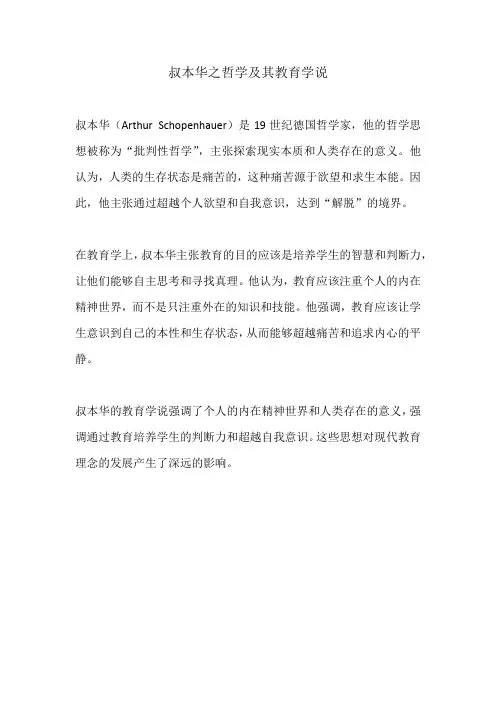 叔本华之哲学及其教育学说

叔本华（Arthur Schopenhauer）是 19 世纪德国哲学家，他的哲学思想被称为“批判性哲学”，主张探索现实本质和人类存在的意义。他认为，人类的生存状态是痛苦的，这种痛苦源于欲望和求生本能。因此，他主张通过超越个人欲望和自我意识，达到“解脱”的境界。

在教育学上，叔本华主张教育的目的应该是培养学生的智慧和判断力，让他们能够自主思考和寻找真理。他认为，教育应该注重个人的内在精神世界，而不是只注重外在的知识和技能。他强调，教育应该让学生意识到自己的本性和生存状态，从而能够超越痛苦和追求内心的平静。

叔本华的教育学说强调了个人的内在精神世界和人类存在的意义，强调通过教育培养学生的判断力和超越自我意识。这些思想对现代教育理念的发展产生了深远的影响。